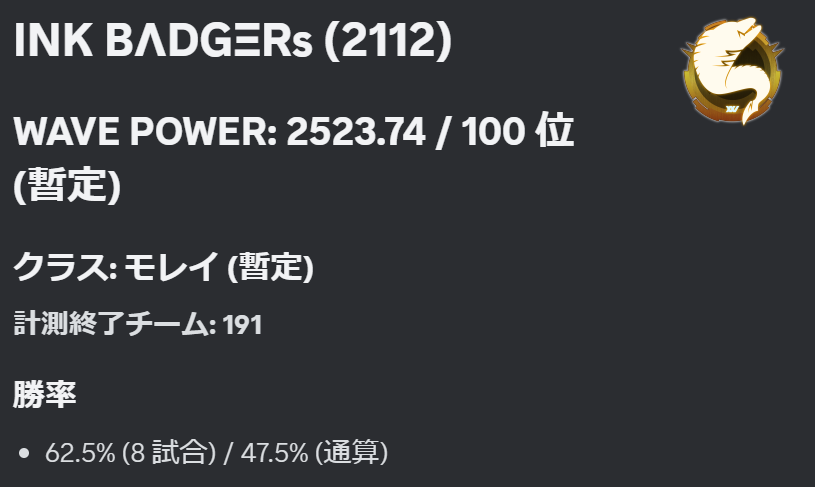 INK BΛDGΞRs (2112)

WAVE POWER: 2523.74 / 100 位 (暫定)

クラス: モレイ (暫定)

計測終了チーム: 191

勝率

• 62.5% (8 試合) / 47.5% (通算)